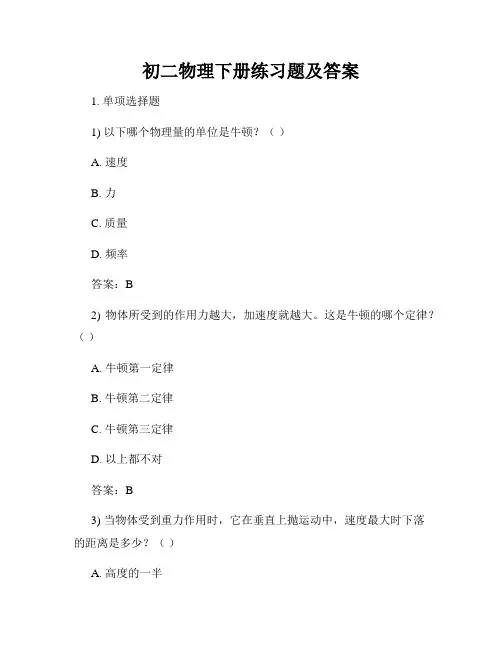 初二物理下册练习题及答案

1. 单项选择题

1) 以下哪个物理量的单位是牛顿？（ ）

A. 速度

B. 力

C. 质量

D. 频率

答案：B

2) 物体所受到的作用力越大，加速度就越大。这是牛顿的哪个定律？（ ）

A. 牛顿第一定律

B. 牛顿第二定律

C. 牛顿第三定律

D. 以上都不对

答案：B

3) 当物体受到重力作用时，它在垂直上抛运动中，速度最大时下落的距离是多少？（ ）

A. 高度的一半